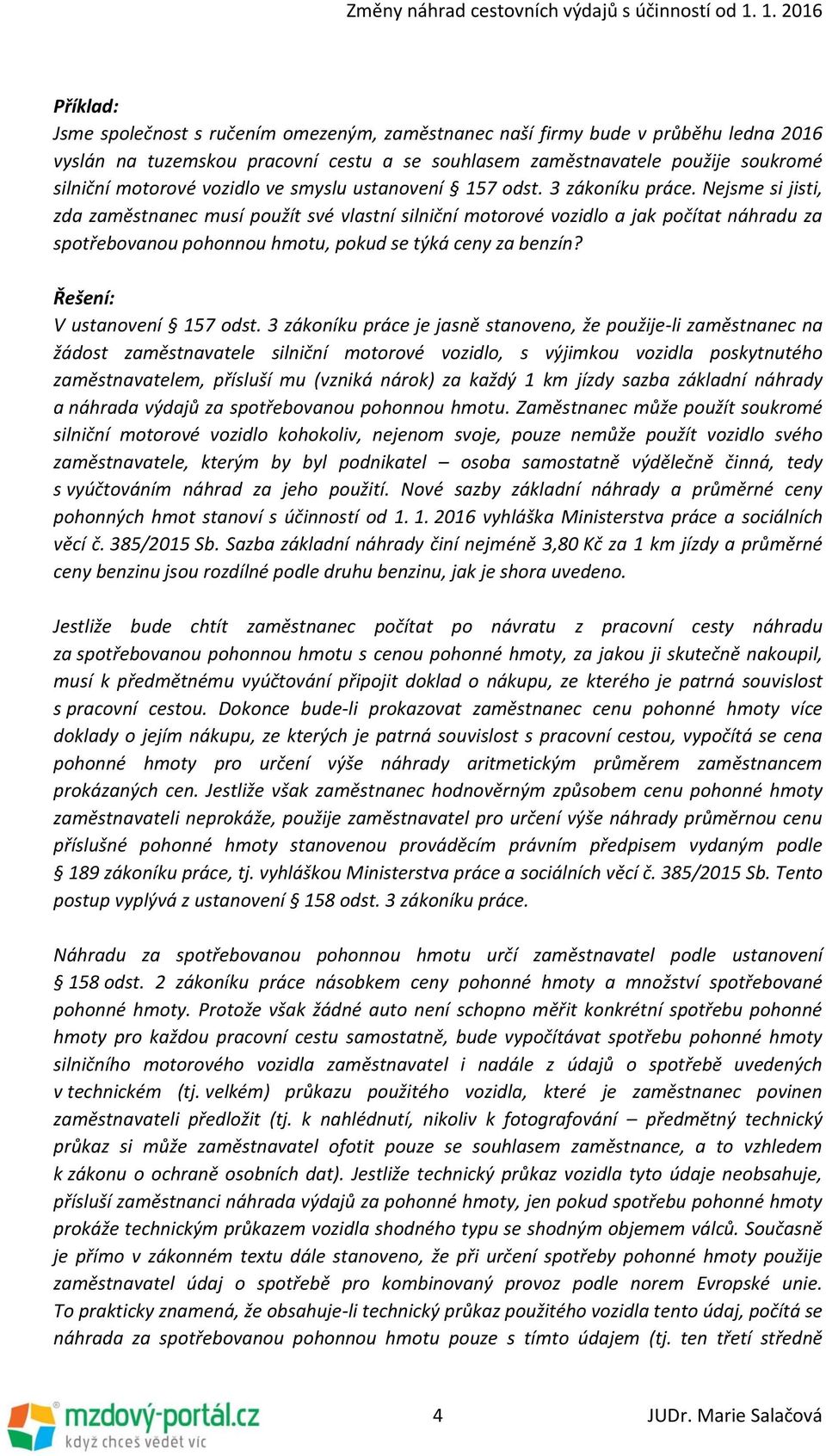 Změny náhrad cestovních výdajů s účinností od 1. 1. 2016

Příklad:
Jsme společnost s ručením omezeným, zaměstnanec naší firmy bude v průběhu ledna 2016 vyslán na tuzemskou pracovní cestu a se souhlasem zaměstnavatele použije soukromé silniční motorové vozidlo ve smyslu ustanovení § 157 odst. 3 zákoníku práce. Nejsme si jisti, zda zaměstnanec musí použít své vlastní silniční motorové vozidlo a jak počítat náhradu za spotřebovanou pohonnou hmotu, pokud se týká ceny za benzín?

Řešení:
V ustanovení § 157 odst. 3 zákoníku práce je jasně stanoveno, že použije-li zaměstnanec na žádost zaměstnavatele silniční motorové vozidlo, s výjimkou vozidla poskytnutého zaměstnavatelem, přísluší mu (vzniká nárok) za každý 1 km jízdy sazba základní náhrady a náhrada výdajů za spotřebovanou pohonnou hmotu. Zaměstnanec může použít soukromé silniční motorové vozidlo kohokoliv, nejenom svoje, pouze nemůže použít vozidlo svého zaměstnavatele, kterým by byl podnikatel – osoba samostatně výdělečně činná, tedy s vyúčtováním náhrad za jeho použití. Nové sazby základní náhrady a průměrné ceny pohonných hmot stanoví s účinností od 1. 1. 2016 vyhláška Ministerstva práce a sociálních věcí č. 385/2015 Sb. Sazba základní náhrady činí nejméně 3,80 Kč za 1 km jízdy a průměrné ceny benzinu jsou rozdílné podle druhu benzinu, jak je shora uvedeno.

Jestliže bude chtít zaměstnanec počítat po návratu z pracovní cesty náhradu za spotřebovanou pohonnou hmotu s cenou pohonné hmoty, za jakou ji skutečně nakoupil, musí k předmětnému vyúčtování připojit doklad o nákupu, ze kterého je patrná souvislost s pracovní cestou. Dokonce bude-li prokazovat zaměstnanec cenu pohonné hmoty více doklady o jejím nákupu, ze kterých je patrná souvislost s pracovní cestou, vypočítá se cena pohonné hmoty pro určení výše náhrady aritmetickým průměrem zaměstnancem prokázaných cen. Jestliže však zaměstnanec hodnověrným způsobem cenu pohonné hmoty zaměstnavateli neprokáže, použije zaměstnavatel pro určení výše náhrady průměrnou cenu příslušné pohonné hmoty stanovenou prováděcím právním předpisem vydaným podle § 189 zákoníku práce, tj. vyhláškou Ministerstva práce a sociálních věcí č. 385/2015 Sb. Tento postup vyplývá z ustanovení § 158 odst. 3 zákoníku práce.

Náhradu za spotřebovanou pohonnou hmotu určí zaměstnavatel podle ustanovení § 158 odst. 2 zákoníku práce násobkem ceny pohonné hmoty a množství spotřebované pohonné hmoty. Protože však žádné auto není schopno měřit konkrétní spotřebu pohonné hmoty pro každou pracovní cestu samostatně, bude vypočítávat spotřebu pohonné hmoty silničního motorového vozidla zaměstnavatel i nadále z údajů o spotřebě uvedených v technickém (tj. velkém) průkazu použitého vozidla, které je zaměstnanec povinen zaměstnavateli předložit (tj. k nahlédnutí, nikoliv k fotografování – předmětný technický průkaz si může zaměstnavatel ofotit pouze se souhlasem zaměstnance, a to vzhledem k zákonu o ochraně osobních dat). Jestliže technický průkaz vozidla tyto údaje neobsahuje, přísluší zaměstnanci náhrada výdajů za pohonné hmoty, jen pokud spotřebu pohonné hmoty prokáže technickým průkazem vozidla shodného typu se shodným objemem válců. Současně je přímo v zákonném textu dále stanoveno, že při určení spotřeby pohonné hmoty použije zaměstnavatel údaj o spotřebě pro kombinovaný provoz podle norem Evropské unie. To prakticky znamená, že obsahuje-li technický průkaz použitého vozidla tento údaj, počítá se náhrada za spotřebovanou pohonnou hmotu pouze s tímto údajem (tj. ten třetí středně

mzdový-portál.cz
když chceš vědět víc

4

JUDr. Marie Salačová